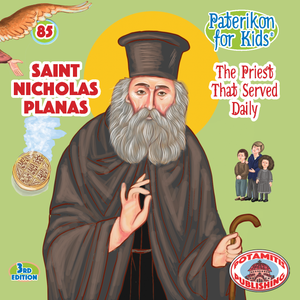 85

Paterikon for Kids®

SAINT NICHOLAS PLANAS

The Priest That Served Daily

3RD EDITION

POTAMITIS PUBLISHING